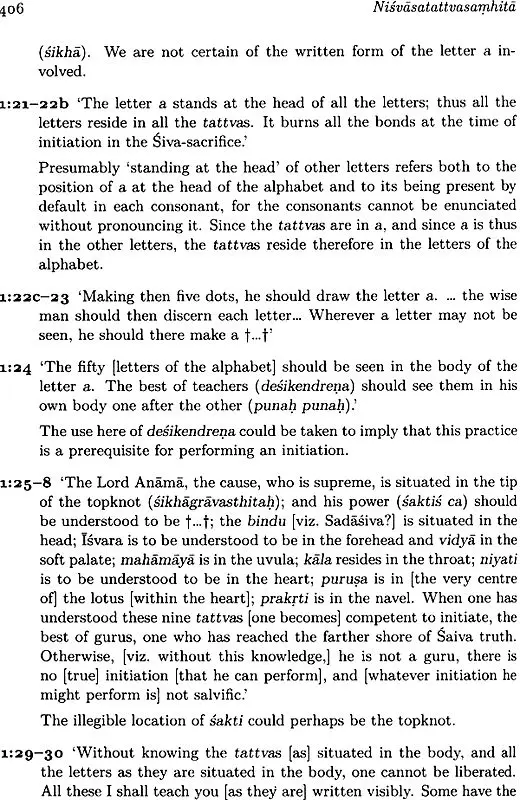 406 Niśvāsatattvasaṃhitā

(śikhā). We are not certain of the written form of the letter a involved.

1:21–22b 'The letter a stands at the head of all the letters; thus all the letters reside in all the tattvas. It burns all the bonds at the time of initiation in the Śiva-sacrifice.'

Presumably 'standing at the head' of other letters refers both to the position of a at the head of the alphabet and to its being present by default in each consonant, for the consonants cannot be enunciated without pronouncing it. Since the tattvas are in a, and since a is thus in the other letters, the tattvas reside therefore in the letters of the alphabet.

1:22c–23 'Making then five dots, he should draw the letter a. ... the wise man should then discern each letter... Wherever a letter may not be seen, he should there make a †...†'

1:24 'The fifty [letters of the alphabet] should be seen in the body of the letter a. The best of teachers (deśikendreṇa) should see them in his own body one after the other (punaḥ punaḥ).'

The use here of deśikendreṇa could be taken to imply that this practice is a prerequisite for performing an initiation.

1:25–8 'The Lord Anāmā, the cause, who is supreme, is situated in the tip of the topknot (śikhāgrāvasthitaḥ); and his power (śaktiś ca) should be understood to be †...†; the bindu [viz. Sadāśiva?] is situated in the head; Īśvara is to be understood to be in the forehead and vidyā in the soft palate; mahāmāyā is in the uvula; kāla resides in the throat; niyati is to be understood to be in the heart; puruṣa is in [the very centre of] the lotus [within the heart]; prakṛti is in the navel. When one has understood these nine tattvas [one becomes] competent to initiate, the best of gurus, one who has reached the farther shore of Śaiva truth. Otherwise, [viz. without this knowledge,] he is not a guru, there is no [true] initiation [that he can perform], and [whatever initiation he might perform is] not salvific.'

The illegible location of śakti could perhaps be the topknot.

1:29–30 'Without knowing the tattvas [as] situated in the body, and all the letters as they are situated in the body, one cannot be liberated. All these I shall teach you [as they are] written visibly. Some have the